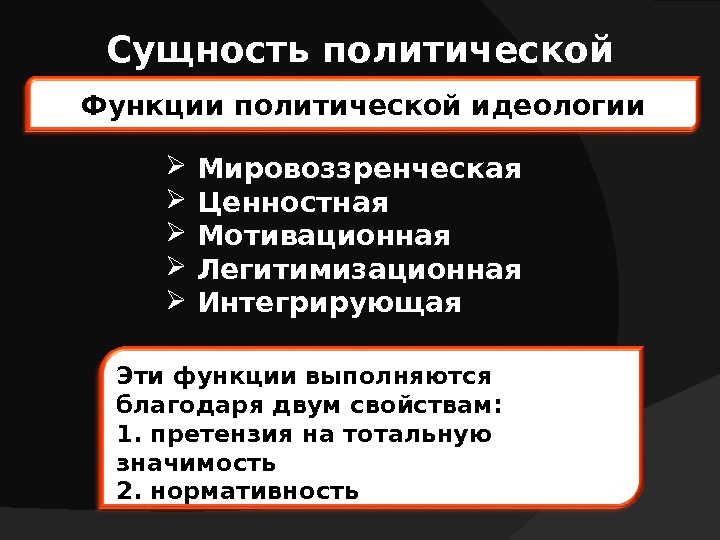 Сущность политической

Функции политической идеологии

➢ Мировоззренческая
➢ Ценностная
➢ Мотивационная
➢ Легитимизационная
➢ Интегрирующая

Эти функции выполняются благодаря двум свойствам:
1. претензия на тотальную значимость
2. нормативность